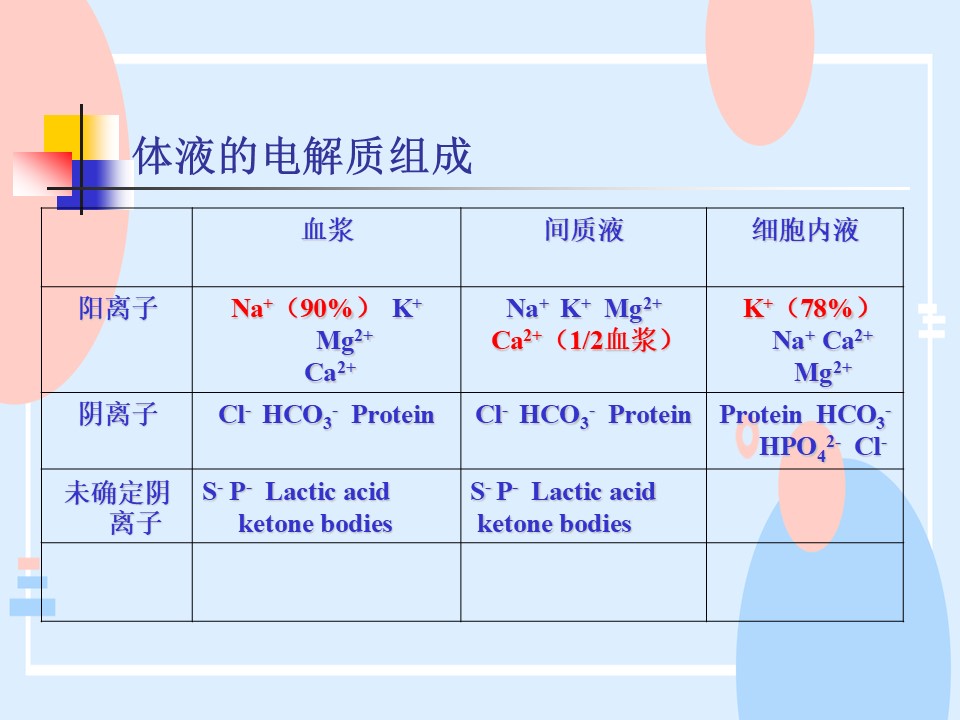 体液的电解质组成

| | 血浆 | 间质液 | 细胞内液 |
|---|---|---|---|
| 阳离子 | $Na^+$（90%） $K^+$ $Mg^{2+}$ $Ca^{2+}$ | $Na^+$ $K^+$ $Mg^{2+}$ $Ca^{2+}$（1/2血浆） | $K^+$（78%） $Na^+$ $Ca^{2+}$ $Mg^{2+}$ |
| 阴离子 | $Cl^-$ $HCO_3^-$ Protein | $Cl^-$ $HCO_3^-$ Protein | Protein $HCO_3^-$ $HPO_4^{2-}$ $Cl^-$ |
| 未确定阴离子 | $S^-$ $P^-$ Lactic acid ketone bodies | $S^-$ $P^-$ Lactic acid ketone bodies | |
| | | | |